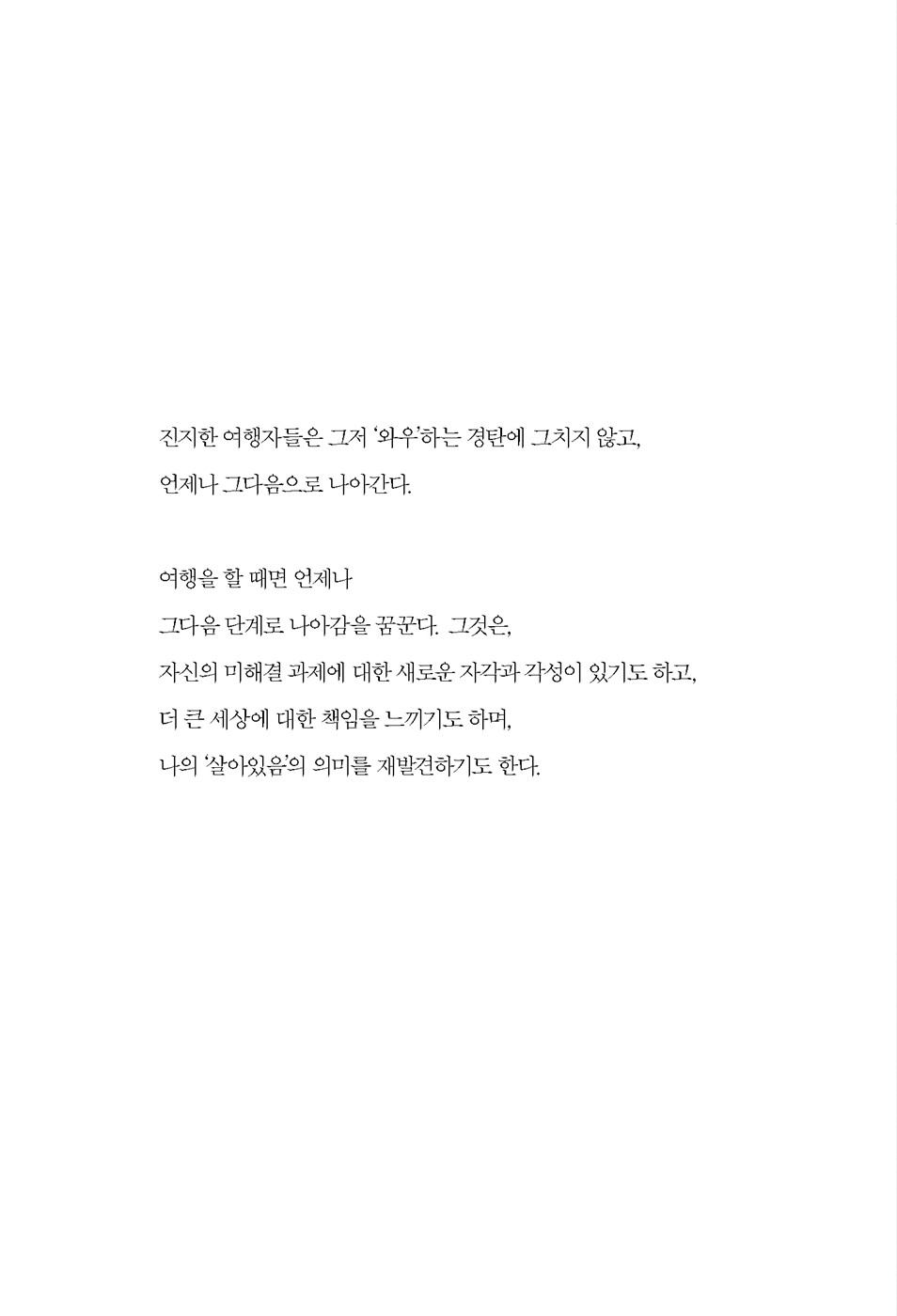 진지한 여행자들은 그저 '와우'하는 경탄에 그치지 않고,
언제나 그다음으로 나아간다.

여행을 할 때면 언제나
그다음 단계로 나아감을 꿈꾼다. 그것은,
자신의 미해결 과제에 대한 새로운 자각과 각성이 있기도 하고,
더 큰 세상에 대한 책임을 느끼기도 하며,
나의 '살아있음'의 의미를 재발견하기도 한다.